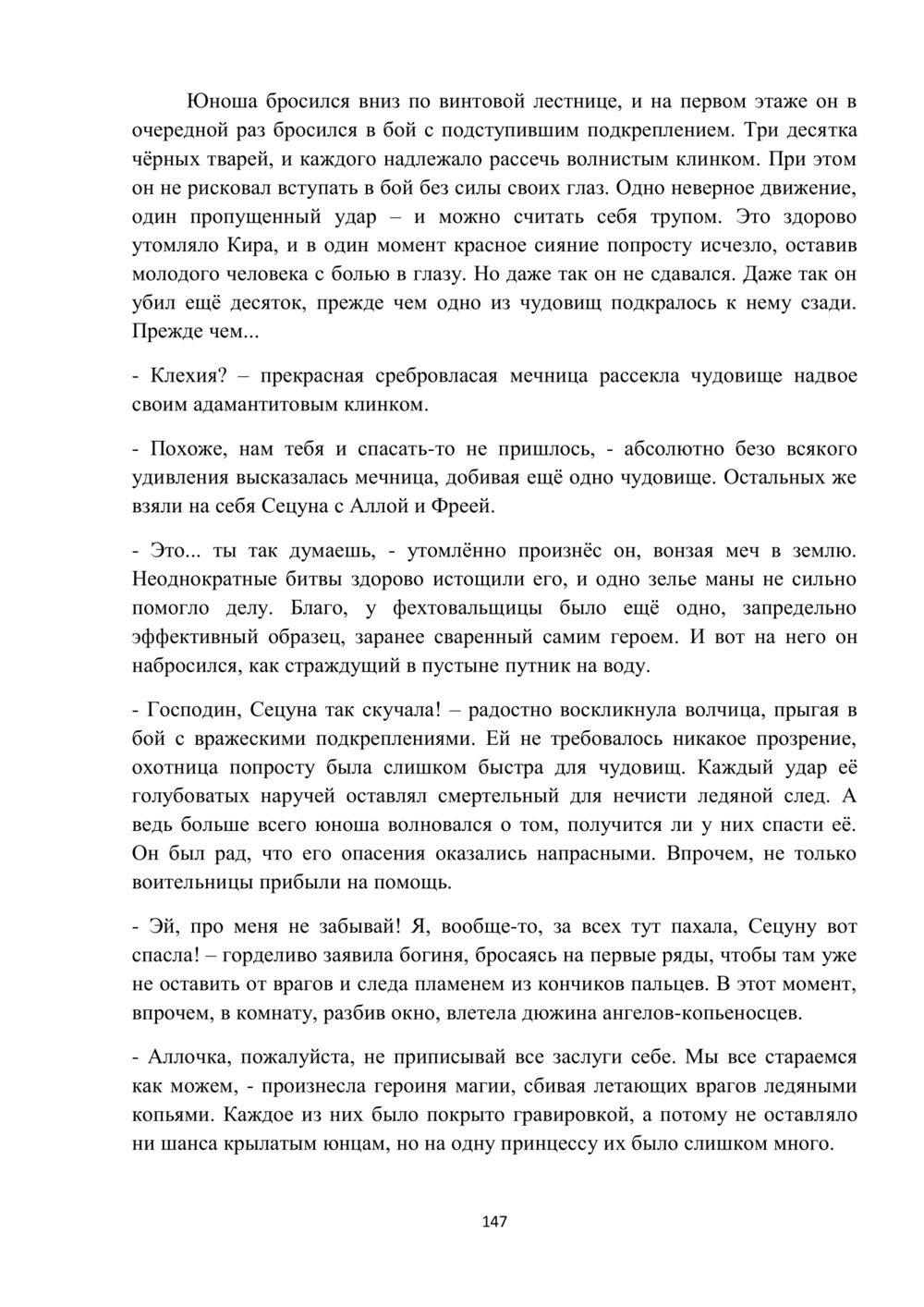 Юноша бросился вниз по винтовой лестнице, и на первом этаже он в очередной раз бросился в бой с подступившим подкреплением. Три десятка чёрных тварей, и каждого надлежало рассечь волнистым клинком. При этом он не рисковал вступать в бой без силы своих глаз. Одно неверное движение, один пропущенный удар – и можно считать себя трупом. Это здорово утомляло Кира, и в один момент красное сияние попросту исчезло, оставив молодого человека с болью в глазу. Но даже так он не сдавался. Даже так он убил ещё десяток, прежде чем одно из чудовищ подкралось к нему сзади. Прежде чем...

- Клехия? – прекрасная сребровласая мечница рассекла чудовище надвое своим адамантитовым клинком.

- Похоже, нам тебя и спасать-то не пришлось, - абсолютно безо всякого удивления высказалась мечница, добивая ещё одно чудовище. Остальных же взяли на себя Сецуна с Аллой и Фреей.

- Это... ты так думаешь, - утомлённо произнёс он, вонзая меч в землю. Неоднократные битвы здорово истощили его, и одно зелье маны не сильно помогло делу. Благо, у фехтовальщицы было ещё одно, запредельно эффективный образец, заранее сваренный самим героем. И вот на него он набросился, как страждущий в пустыне путник на воду.

- Господин, Сецуна так скучала! – радостно воскликнула волчица, прыгая в бой с вражескими подкреплениями. Ей не требовалось никакое прозрение, охотница попросту была слишком быстра для чудовищ. Каждый удар её голубоватых наручей оставлял смертельный для нечисти ледяной след. А ведь больше всего юноша волновался о том, получится ли у них спасти её. Он был рад, что его опасения оказались напрасными. Впрочем, не только воительницы прибыли на помощь.

- Эй, про меня не забывай! Я, вообще-то, за всех тут пахала, Сецуну вот спасла! – горделиво заявила богиня, бросаясь на первые ряды, чтобы там уже не оставить от врагов и следа пламенем из кончиков пальцев. В этот момент, впрочем, в комнату, разбив окно, влетела дюжина ангелов-копьеносцев.

- Аллочка, пожалуйста, не приписывай все заслуги себе. Мы все стараемся как можем, - произнесла героиня магии, сбивая летающих врагов ледяными копьями. Каждое из них было покрыто гравировкой, а потому не оставляло ни шанса крылатым юнцам, но на одну принцессу их было слишком много.

147